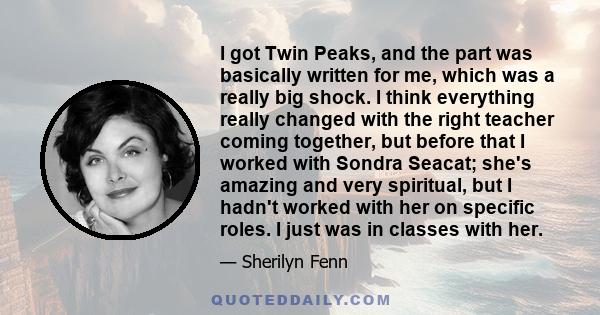 I got Twin Peaks, and the part was basically written for me, which was a really big shock. I think everything really changed with the right teacher coming together, but before that I worked with Sondra Seacat; she's amazing and very spiritual, but I hadn't worked with her on specific roles. I just was in classes with her.

— Sherilyn Fenn

QUOTEDDAILY.COM